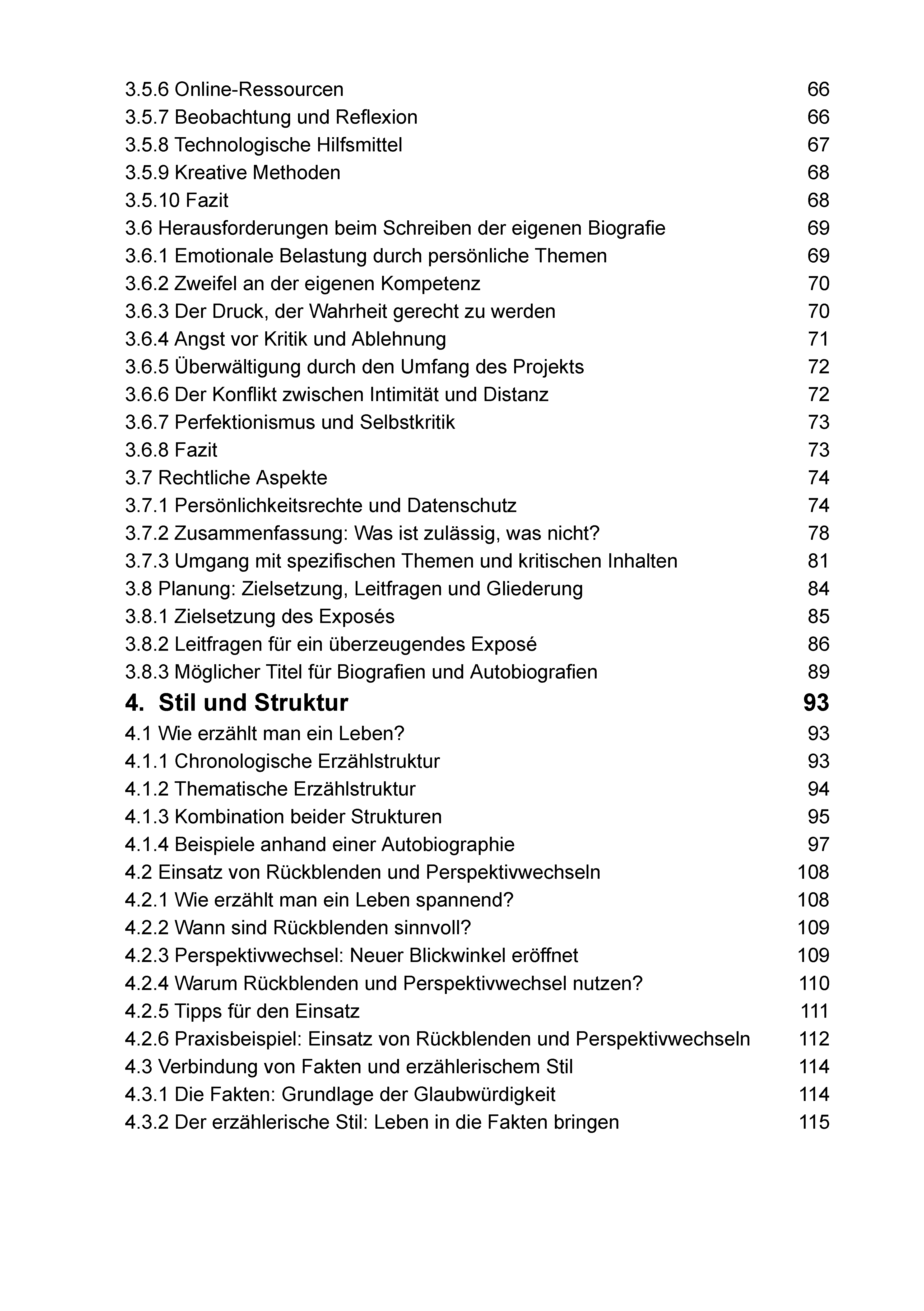 3.5.6 Online-Ressourcen 66
3.5.7 Beobachtung und Reflexion 66
3.5.8 Technologische Hilfsmittel 67
3.5.9 Kreative Methoden 68
3.5.10 Fazit 68
3.6 Herausforderungen beim Schreiben der eigenen Biografie 69
3.6.1 Emotionale Belastung durch persönliche Themen 69
3.6.2 Zweifel an der eigenen Kompetenz 70
3.6.3 Der Druck, der Wahrheit gerecht zu werden 70
3.6.4 Angst vor Kritik und Ablehnung 71
3.6.5 Überwältigung durch den Umfang des Projekts 72
3.6.6 Der Konflikt zwischen Intimität und Distanz 72
3.6.7 Perfektionismus und Selbstkritik 73
3.6.8 Fazit 73
3.7 Rechtliche Aspekte 74
3.7.1 Persönlichkeitsrechte und Datenschutz 74
3.7.2 Zusammenfassung: Was ist zulässig, was nicht? 78
3.7.3 Umgang mit spezifischen Themen und kritischen Inhalten 81
3.8 Planung: Zielsetzung, Leitfragen und Gliederung 84
3.8.1 Zielsetzung des Exposés 85
3.8.2 Leitfragen für ein überzeugendes Exposé 86
3.8.3 Möglicher Titel für Biografien und Autobiografien 89
4. Stil und Struktur 93
4.1 Wie erzählt man ein Leben? 93
4.1.1 Chronologische Erzählstruktur 93
4.1.2 Thematische Erzählstruktur 94
4.1.3 Kombination beider Strukturen 95
4.1.4 Beispiele anhand einer Autobiographie 97
4.2 Einsatz von Rückblenden und Perspektivwechseln 108
4.2.1 Wie erzählt man ein Leben spannend? 108
4.2.2 Wann sind Rückblenden sinnvoll? 109
4.2.3 Perspektivwechsel: Neuer Blickwinkel eröffnet 109
4.2.4 Warum Rückblenden und Perspektivwechsel nutzen? 110
4.2.5 Tipps für den Einsatz 111
4.2.6 Praxisbeispiel: Einsatz von Rückblenden und Perspektivwechseln 112
4.3 Verbindung von Fakten und erzählerischem Stil 114
4.3.1 Die Fakten: Grundlage der Glaubwürdigkeit 114
4.3.2 Der erzählerische Stil: Leben in die Fakten bringen 115